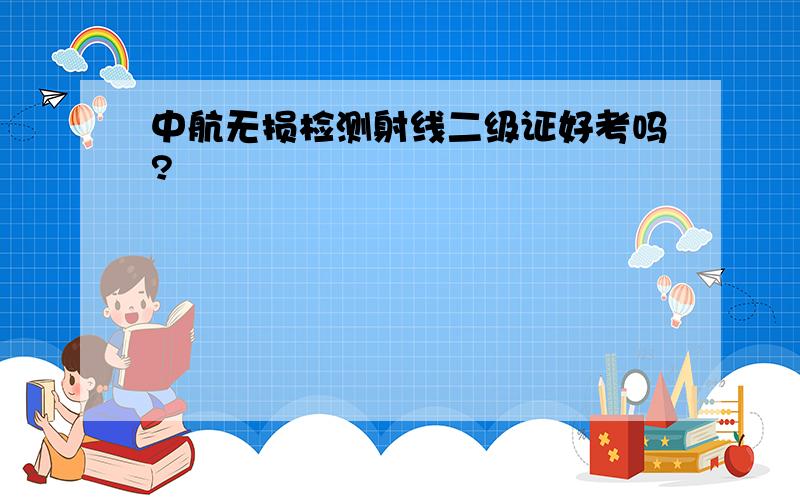 中航无损检测射线二级证好考吗?